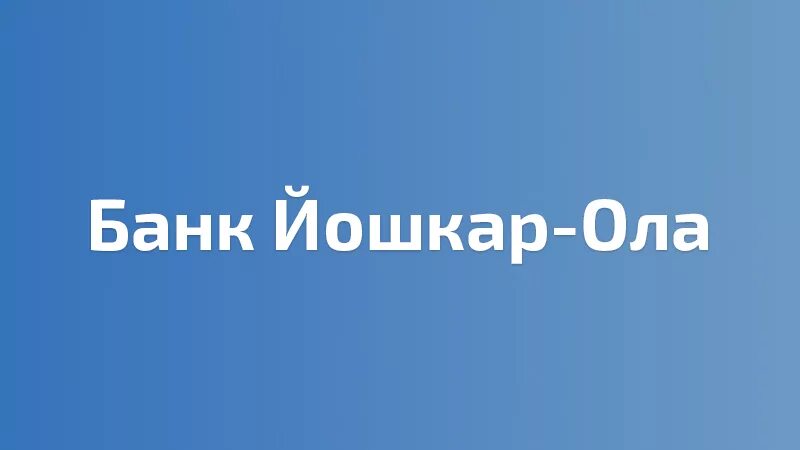 Банк Йошкар-Ола